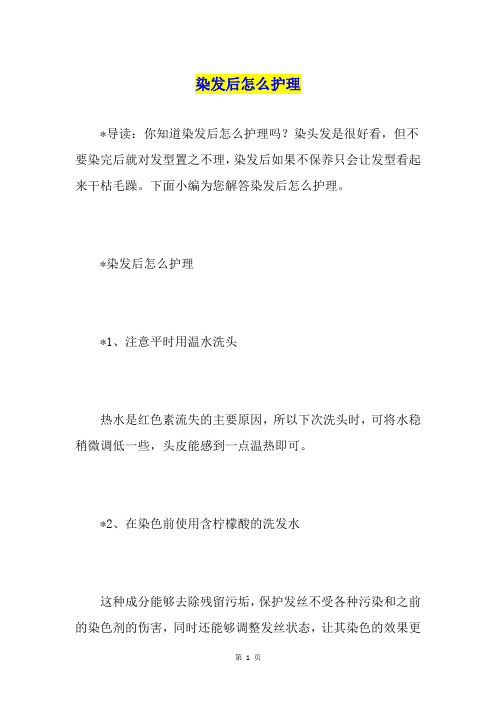 染发后怎么护理

*导读：你知道染发后怎么护理吗？染头发是很好看，但不要染完后就对发型置之不理，染发后如果不保养只会让发型看起来干枯毛躁。下面小编为您解答染发后怎么护理。

*染发后怎么护理

*1、注意平时用温水洗头

热水是红色素流失的主要原因，所以下次洗头时，可将水稳稍微调低一些，头皮能感到一点温热即可。

*2、在染色前使用含柠檬酸的洗发水

这种成分能够去除残留污垢，保护发丝不受各种污染和之前的染色剂的伤害，同时还能够调整发丝状态，让其染色的效果更

第 1 页